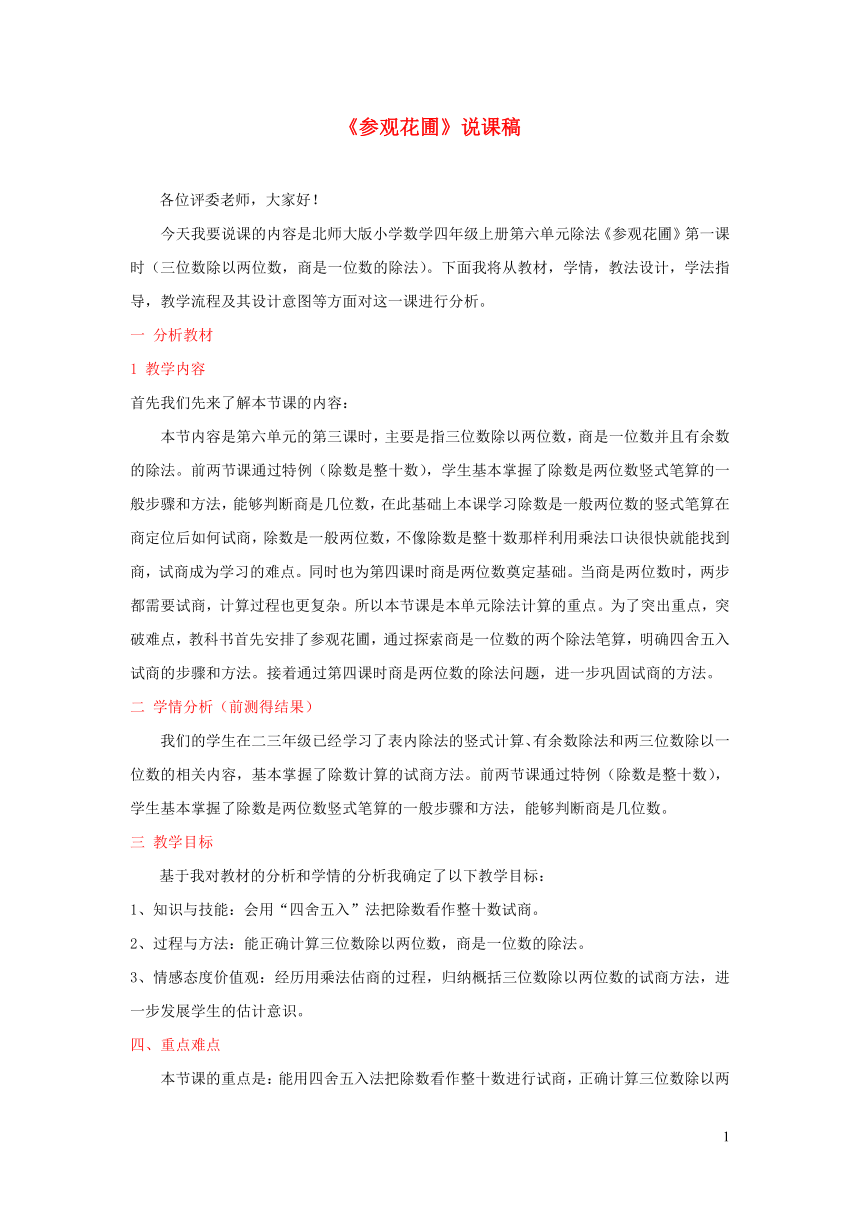 《参观花圃》说课稿

各位评委老师，大家好！

今天我要说课的内容是北师大版小学数学四年级上册第六单元除法《参观花圃》第一课时（三位数除以两位数，商是一位数的除法）。下面我将从教材，学情，教法设计，学法指导，教学流程及其设计意图等方面对这一课进行分析。

一 分析教材

1 教学内容

首先我们先来了解本节课的内容：

本节内容是第六单元的第三课时，主要是指三位数除以两位数，商是一位数并且有余数的除法。前两节课通过特例（除数是整十数），学生基本掌握了除数是两位数竖式笔算的一般步骤和方法，能够判断商是几位数，在此基础上本课学习除数是一般两位数的竖式笔算在商定位后如何试商，除数是一般两位数，不像除数是整十数那样利用乘法口诀很快就能找到商，试商成为学习的难点。同时也为第四课时商是两位数奠定基础。当商是两位数时，两步都需要试商，计算过程也更复杂。所以本节课是本单元除法计算的重点。为了突出重点，突破难点，教科书首先安排了参观花圃，通过探索商是一位数的两个除法笔算，明确四舍五入试商的步骤和方法。接着通过第四课时商是两位数的除法问题，进一步巩固试商的方法。

二 学情分析（前测得结果）

我们的学生在二三年级已经学习了表内除法的竖式计算、有余数除法和两三位数除以一位数的相关内容，基本掌握了除数计算的试商方法。前两节课通过特例（除数是整十数），学生基本掌握了除数是两位数竖式笔算的一般步骤和方法，能够判断商是几位数。

三 教学目标

基于我对教材的分析和学情的分析我确定了以下教学目标：

1、知识与技能：会用“四舍五入”法把除数看作整十数试商。

2、过程与方法：能正确计算三位数除以两位数，商是一位数的除法。

3、情感态度价值观：经历用乘法估商的过程，归纳概括三位数除以两位数的试商方法，进一步发展学生的估计意识。

四、重点难点

本节课的重点是：能用四舍五入法把除数看作整十数进行试商，正确计算三位数除以两

1